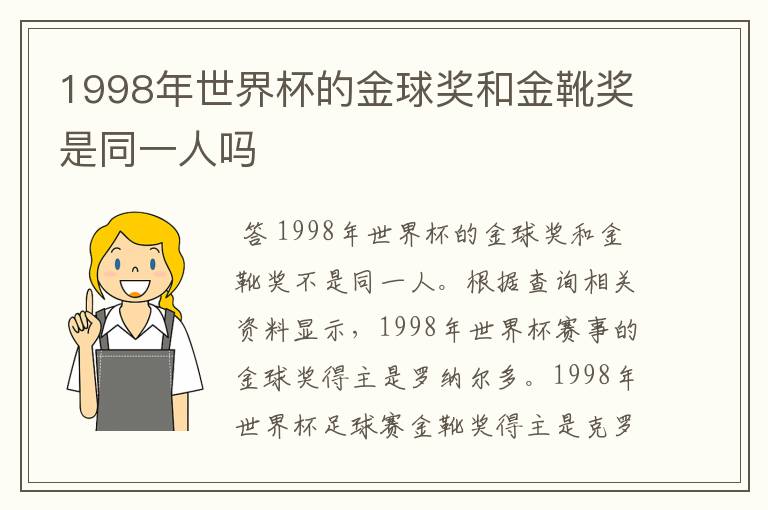 1998年世界杯的金球奖和金靴奖是同一人吗

答 1998年世界杯的金球奖和金靴奖不是同一人。根据查询相关资料显示，1998年世界杯赛事的金球奖得主是罗纳尔多。1998年世界杯足球赛金靴奖得主是克罗